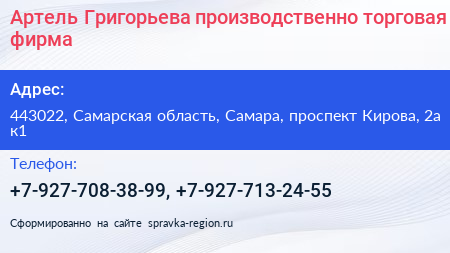 Артель Григорьева производственно торговая фирма

Адрес:

443022, Самарская область, Самара, проспект Кирова, 2а к1

Телефон:

+7-927-708-38-99, +7-927-713-24-55

Сформированно на сайте spravka-region.ru